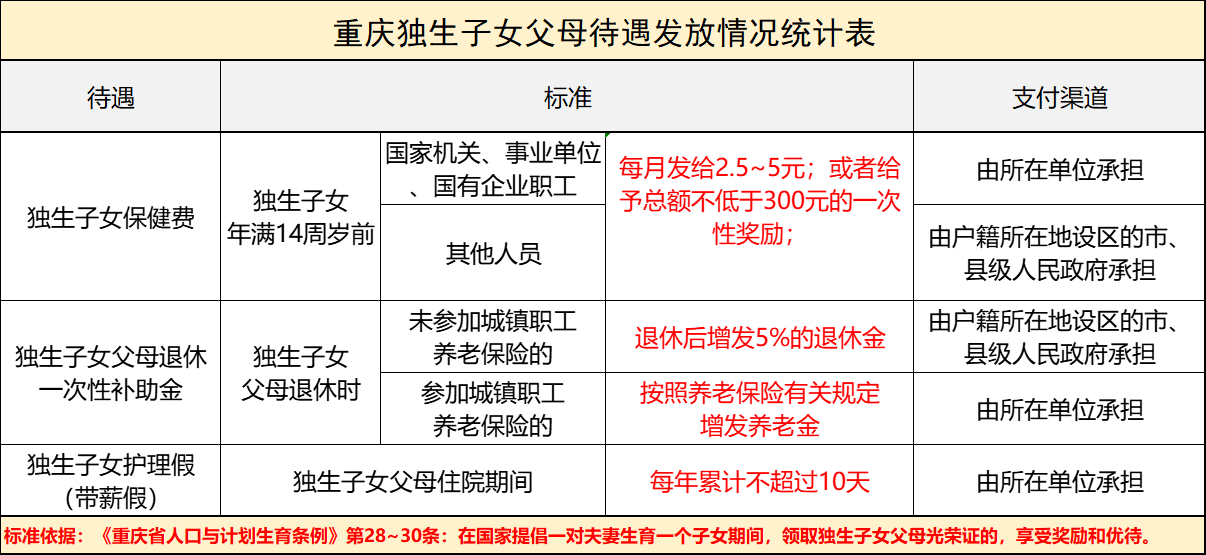 重庆独生子女父母待遇发放情况统计表

| 待遇 | 标准 | | | 支付渠道 |
|---|---|---|---|---|
| 独生子女保健费 | 独生子女年满14周岁前 | 国家机关、事业单位、国有企业职工 | 每月发给2.5~5元；或者给予总额不低于300元的一次性奖励； | 由所在单位承担 |
| | | 其他人员 | | 由户籍所在地设区的市、县级人民政府承担 |
| 独生子女父母退休一次性补助金 | 独生子女父母退休时 | 未参加城镇职工养老保险的 | 退休后增发5%的退休金 | 由户籍所在地设区的市、县级人民政府承担 |
| | | 参加城镇职工养老保险的 | 按照养老保险有关规定增发养老金 | 由所在单位承担 |
| 独生子女护理假（带薪假） | 独生子女父母住院期间 | | 每年累计不超过10天 | 由所在单位承担 |

标准依据：《重庆省人口与计划生育条例》第28~30条：在国家提倡一对夫妻生育一个子女期间，领取独生子女父母光荣证的，享受奖励和优待。